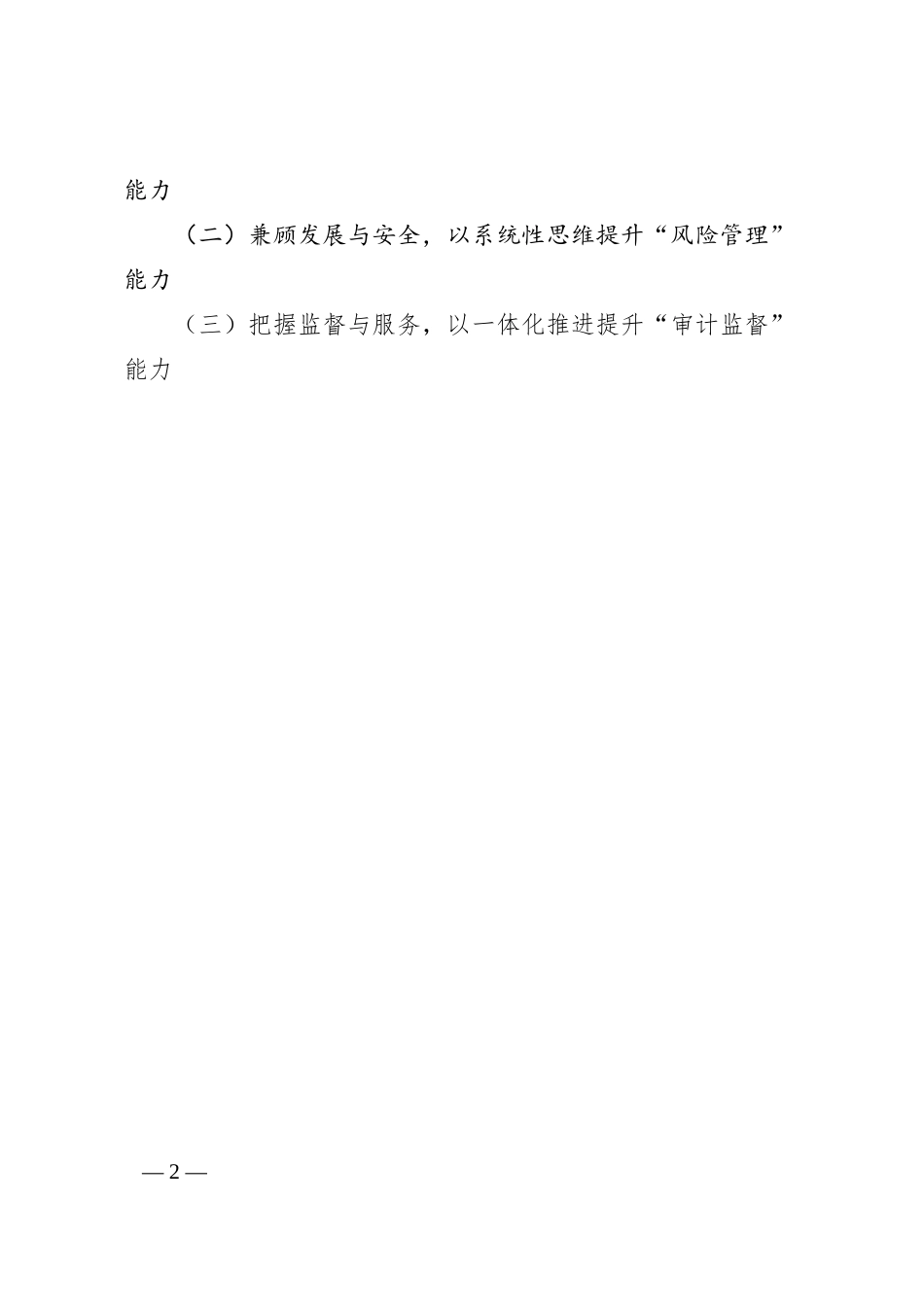 能力

（二）兼顾发展与安全，以系统性思维提升“风险管理”能力

（三）把握监督与服务，以一体化推进提升“审计监督”能力

— 2 —